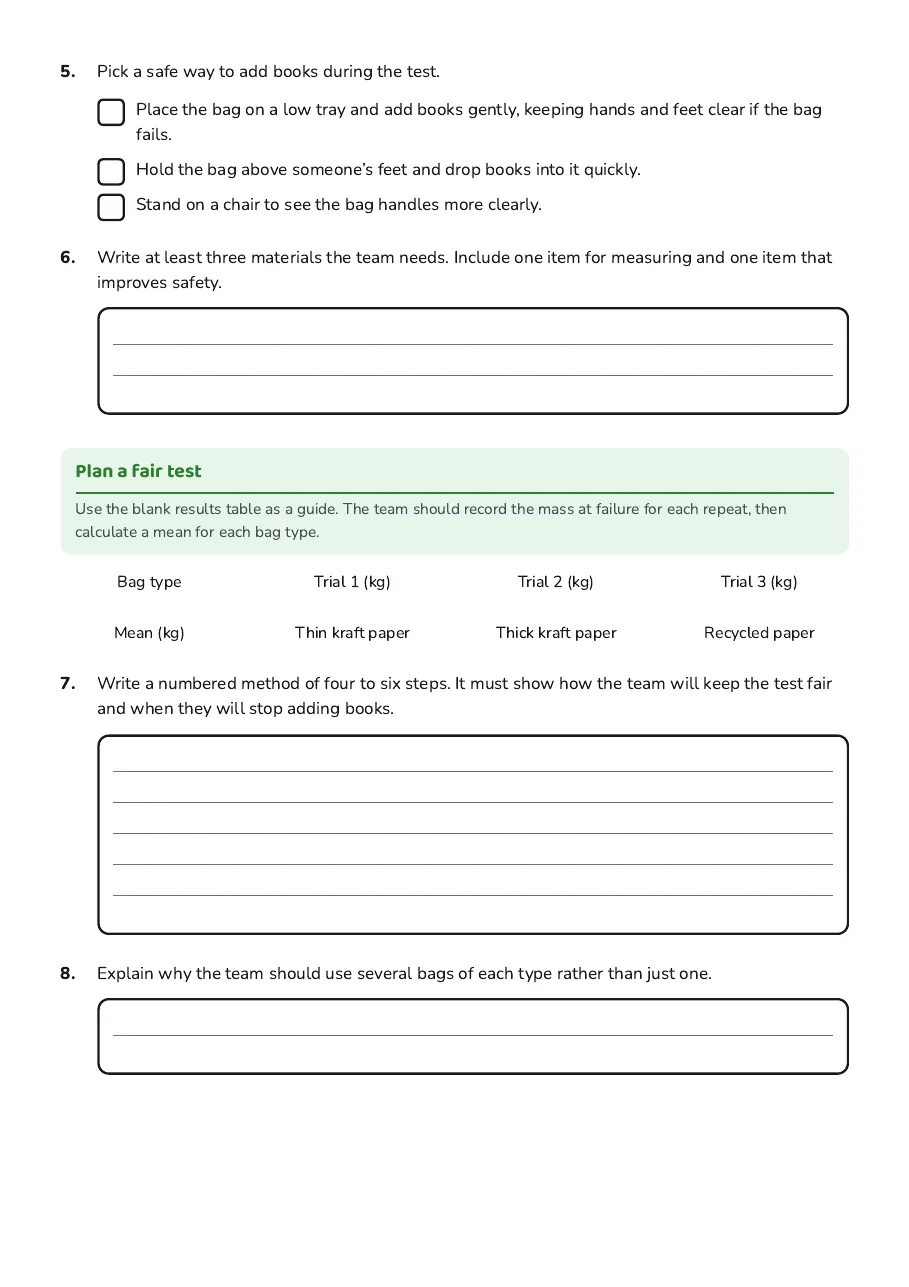 5. Pick a safe way to add books during the test.

☐ Place the bag on a low tray and add books gently, keeping hands and feet clear if the bag fails.

☐ Hold the bag above someone's feet and drop books into it quickly.

☐ Stand on a chair to see the bag handles more clearly.

6. Write at least three materials the team needs. Include one item for measuring and one item that improves safety.

____
____

Plan a fair test

Use the blank results table as a guide. The team should record the mass at failure for each repeat, then calculate a mean for each bag type.

| Bag type | Trial 1 (kg) | Trial 2 (kg) | Trial 3 (kg) |
|---|---|---|---|
| Mean (kg) | Thin kraft paper | Thick kraft paper | Recycled paper |

7. Write a numbered method of four to six steps. It must show how the team will keep the test fair and when they will stop adding books.

____
____
____
____
____

8. Explain why the team should use several bags of each type rather than just one.

____